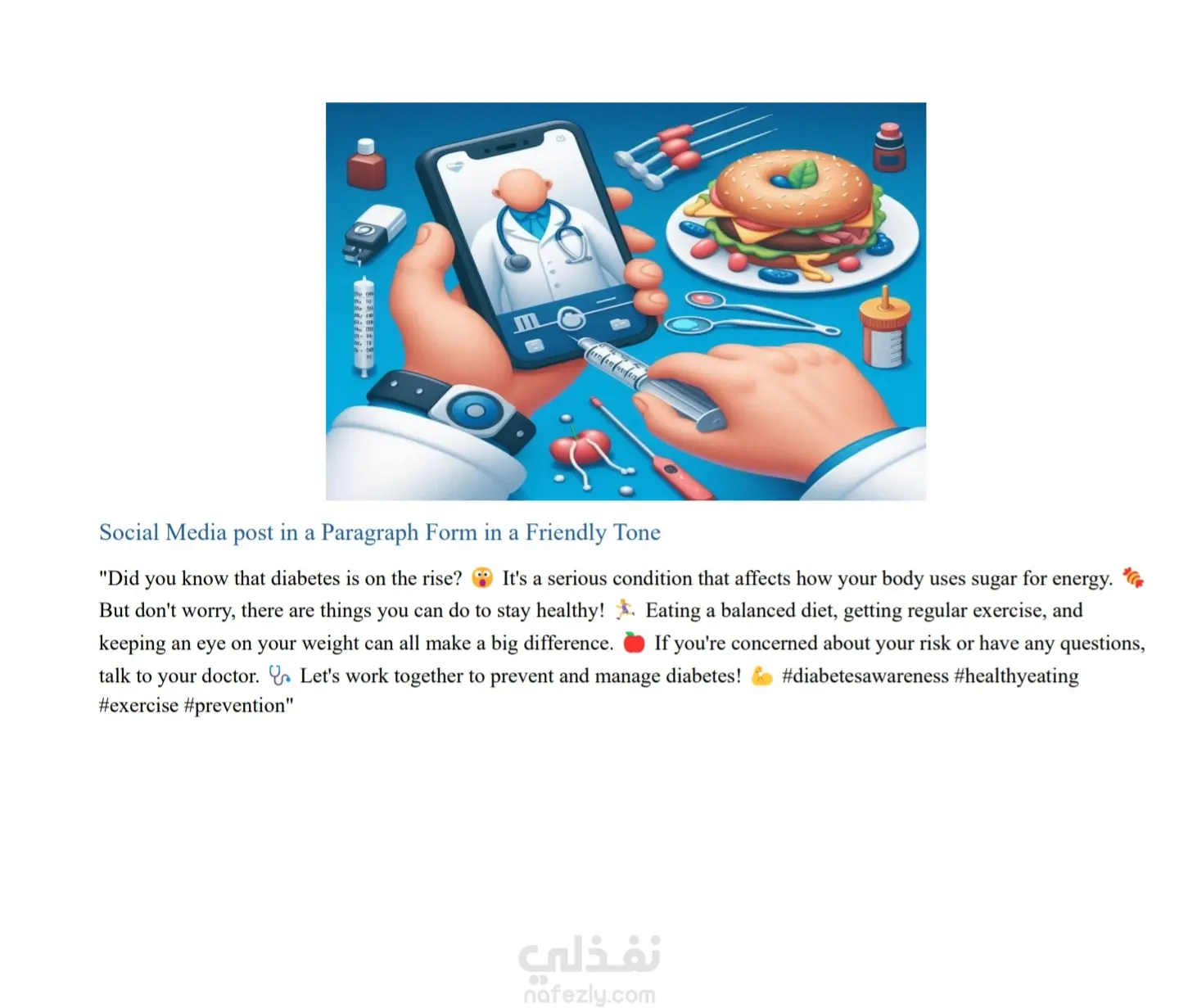 Social Media post in a Paragraph Form in a Friendly Tone

"Did you know that diabetes is on the rise? 😲 It's a serious condition that affects how your body uses sugar for energy. 🍬 But don't worry, there are things you can do to stay healthy! 🏃 Eating a balanced diet, getting regular exercise, and keeping an eye on your weight can all make a big difference. 🍎 If you're concerned about your risk or have any questions, talk to your doctor. 🩺 Let's work together to prevent and manage diabetes! 💪 #diabetesawareness #healthyeating #exercise #prevention"

نفذلي
nafezly.com